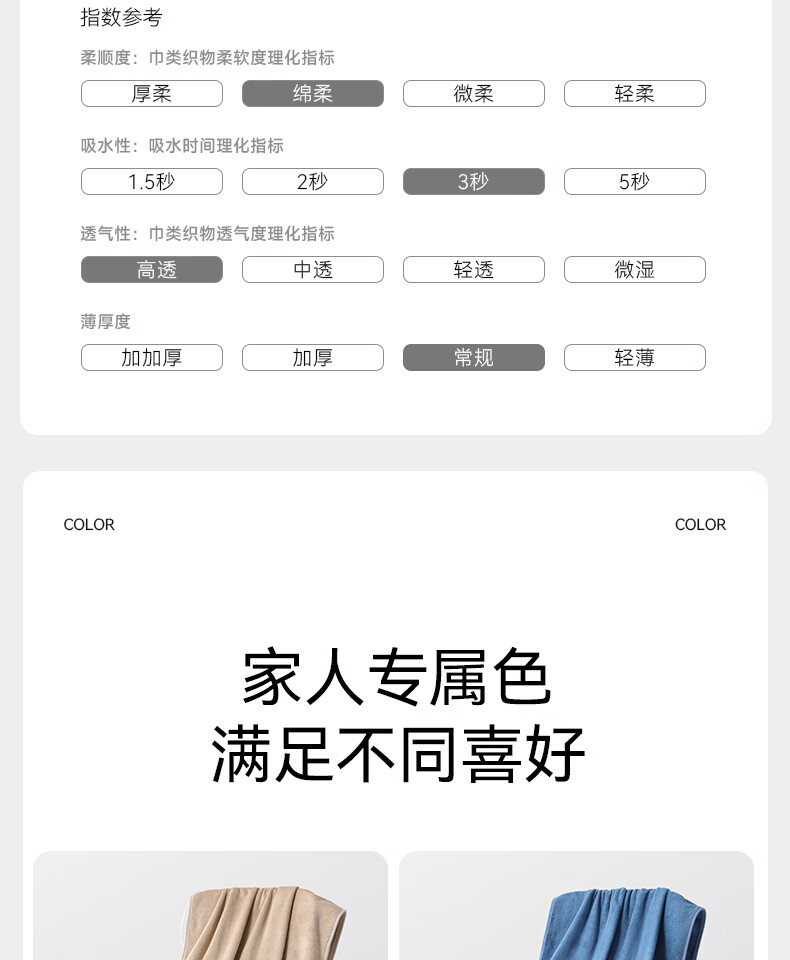 指数参考

柔顺度：巾类织物柔软度理化指标

厚柔 绵柔 微柔 轻柔

吸水性：吸水时间理化指标

1.5秒 2秒 3秒 5秒

透气性：巾类织物透气度理化指标

高透 中透 轻透 微湿

薄厚度

加加厚 加厚 常规 轻薄

COLOR COLOR

家人专属色
满足不同喜好